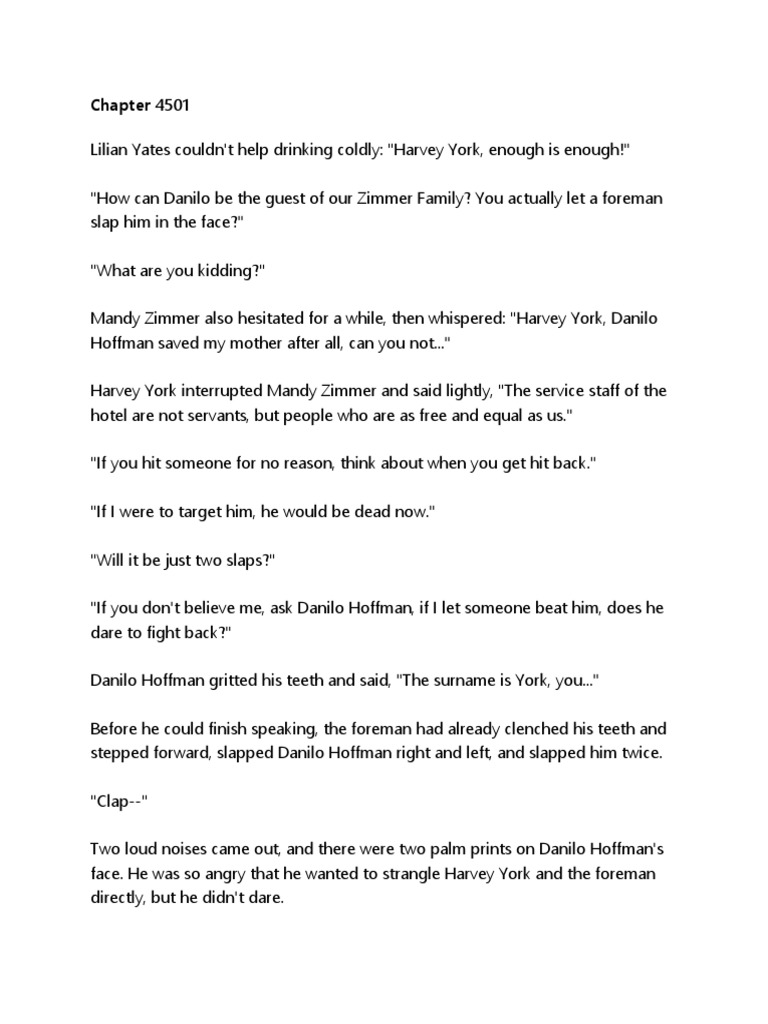 Chapter 4501

Lilian Yates couldn't help drinking coldly: "Harvey York, enough is enough!"

"How can Danilo be the guest of our Zimmer Family? You actually let a foreman slap him in the face?"

"What are you kidding?"

Mandy Zimmer also hesitated for a while, then whispered: "Harvey York, Danilo Hoffman saved my mother after all, can you not..."

Harvey York interrupted Mandy Zimmer and said lightly, "The service staff of the hotel are not servants, but people who are as free and equal as us."

"If you hit someone for no reason, think about when you get hit back."

"If I were to target him, he would be dead now."

"Will it be just two slaps?"

"If you don't believe me, ask Danilo Hoffman, if I let someone beat him, does he dare to fight back?"

Danilo Hoffman gritted his teeth and said, "The surname is York, you..."

Before he could finish speaking, the foreman had already clenched his teeth and stepped forward, slapped Danilo Hoffman right and left, and slapped him twice.

"Clap--"

Two loud noises came out, and there were two palm prints on Danilo Hoffman's face. He was so angry that he wanted to strangle Harvey York and the foreman directly, but he didn't dare.